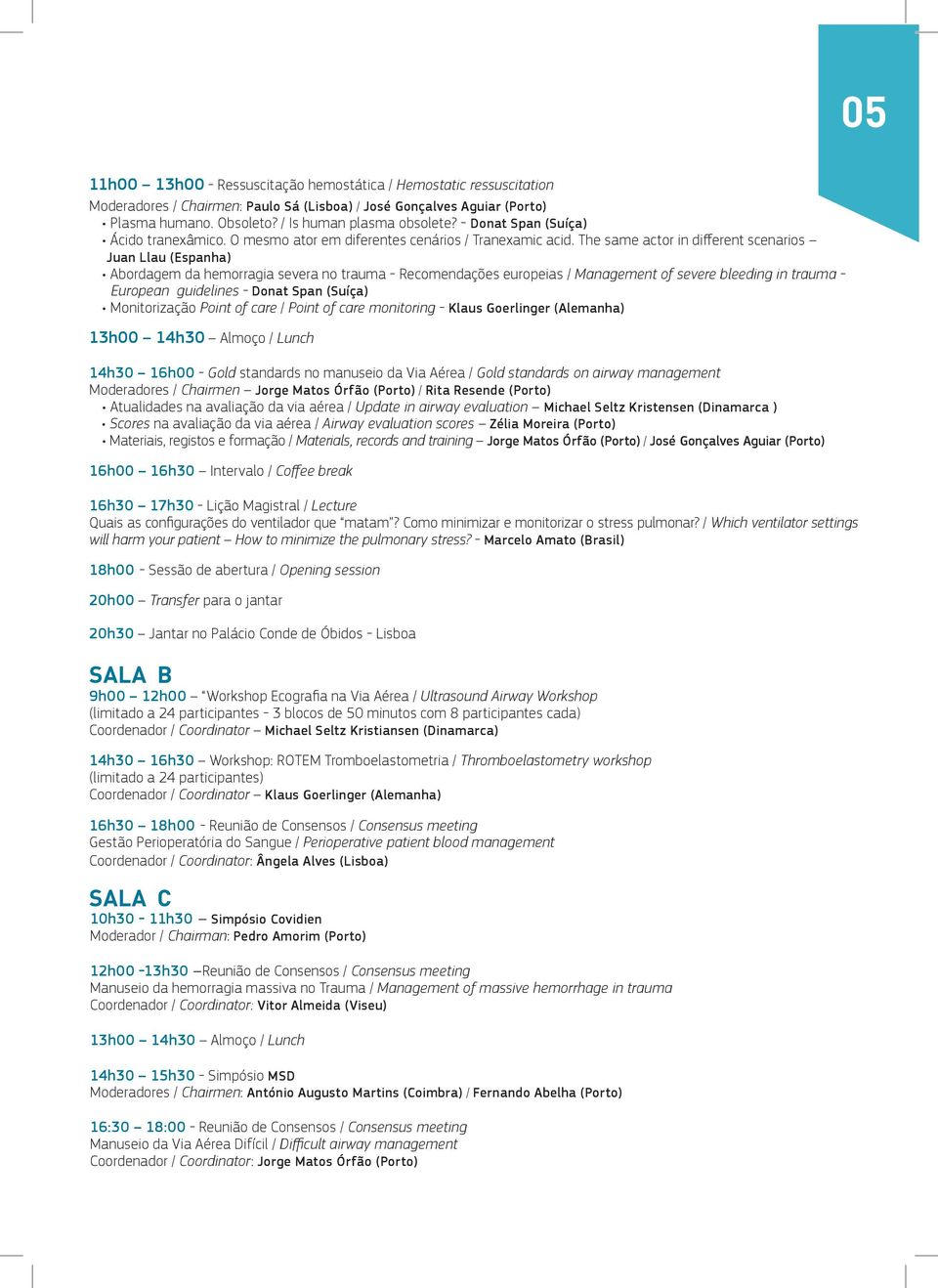 05

11h00 – 13h00 - Ressuscitação hemostática / Hemostatic ressuscitation
Moderadores / Chairmen: Paulo Sá (Lisboa) / José Gonçalves Aguiar (Porto)
• Plasma humano. Obsoleto? / Is human plasma obsolete? - Donat Span (Suíça)
• Ácido tranexâmico. O mesmo ator em diferentes cenários / Tranexamic acid. The same actor in different scenarios – Juan Llau (Espanha)
• Abordagem da hemorragia severa no trauma - Recomendações europeias / Management of severe bleeding in trauma - European guidelines - Donat Span (Suíça)
• Monitorização Point of care / Point of care monitoring - Klaus Goerlinger (Alemanha)

13h00 – 14h30 – Almoço / Lunch

14h30 – 16h00 - Gold standards no manuseio da Via Aérea / Gold standards on airway management
Moderadores / Chairmen – Jorge Matos Órfão (Porto) / Rita Resende (Porto)
• Atualidades na avaliação da via aérea / Update in airway evaluation – Michael Seltz Kristensen (Dinamarca )
• Scores na avaliação da via aérea / Airway evaluation scores – Zélia Moreira (Porto)
• Materiais, registos e formação / Materials, records and training – Jorge Matos Órfão (Porto) / José Gonçalves Aguiar (Porto)

16h00 – 16h30 – Intervalo / Coffee break

16h30 – 17h30 - Lição Magistral / Lecture
Quais as configurações do ventilador que "matam"? Como minimizar e monitorizar o stress pulmonar? / Which ventilator settings will harm your patient – How to minimize the pulmonary stress? - Marcelo Amato (Brasil)

18h00 - Sessão de abertura / Opening session

20h00 – Transfer para o jantar

20h30 – Jantar no Palácio Conde de Óbidos - Lisboa

SALA B
9h00 – 12h00 – "Workshop Ecografia na Via Aérea / Ultrasound Airway Workshop
(limitado a 24 participantes - 3 blocos de 50 minutos com 8 participantes cada)
Coordenador / Coordinator – Michael Seltz Kristiansen (Dinamarca)

14h30 – 16h30 – Workshop: ROTEM Tromboelastometria / Thromboelastometry workshop
(limitado a 24 participantes)
Coordenador / Coordinator – Klaus Goerlinger (Alemanha)

16h30 – 18h00 - Reunião de Consensos / Consensus meeting
Gestão Perioperatória do Sangue / Perioperative patient blood management
Coordenador / Coordinator: Ângela Alves (Lisboa)

SALA C
10h30 - 11h30 – Simpósio Covidien
Moderador / Chairman: Pedro Amorim (Porto)

12h00 -13h30 –Reunião de Consensos / Consensus meeting
Manuseio da hemorragia massiva no Trauma / Management of massive hemorrhage in trauma
Coordenador / Coordinator: Vitor Almeida (Viseu)

13h00 – 14h30 – Almoço / Lunch

14h30 – 15h30 - Simpósio MSD
Moderadores / Chairmen: António Augusto Martins (Coimbra) / Fernando Abelha (Porto)

16:30 – 18:00 - Reunião de Consensos / Consensus meeting
Manuseio da Via Aérea Difícil / Difficult airway management
Coordenador / Coordinator: Jorge Matos Órfão (Porto)